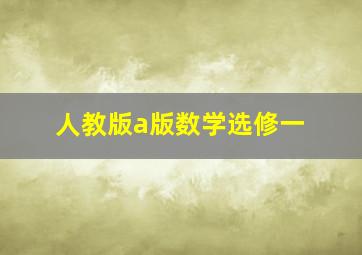 人教版a版数学选修一